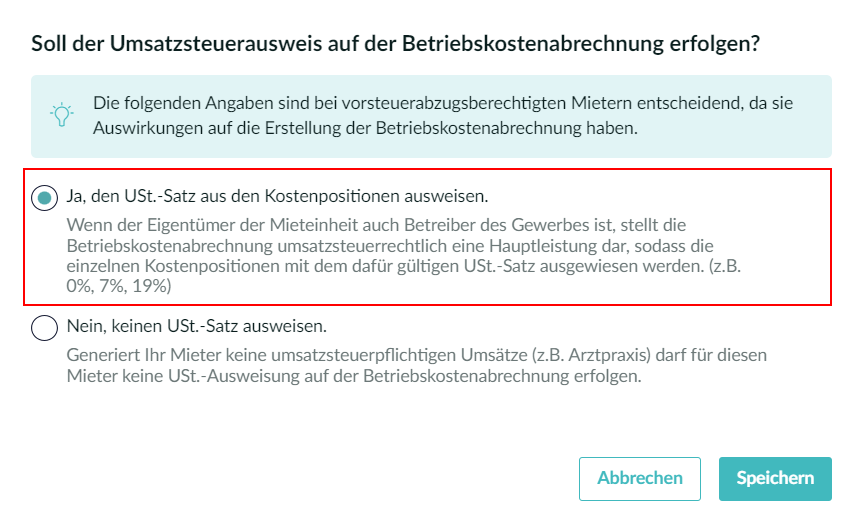 Soll der Umsatzsteuerausweis auf der Betriebskostenabrechnung erfolgen?

Die folgenden Angaben sind bei vorsteuerabzugsberechtigten Mietern entscheidend, da sie Auswirkungen auf die Erstellung der Betriebskostenabrechnung haben.

Ja, den USt.-Satz aus den Kostenpositionen ausweisen.

Wenn der Eigentümer der Mieteinheit auch Betreiber des Gewerbes ist, stellt die Betriebskostenabrechnung umsatzsteuerrechtlich eine Hauptleistung dar, sodass die einzelnen Kostenpositionen mit dem dafür gültigen USt.-Satz ausgewiesen werden. (z.B. 0%, 7%, 19%)

Nein, keinen USt.-Satz ausweisen.

Generiert Ihr Mieter keine umsatzsteuerpflichtigen Umsätze (z.B. Arztpraxis) darf für diesen Mieter keine USt.-Ausweisung auf der Betriebskostenabrechnung erfolgen.

Abbrechen

Speichern